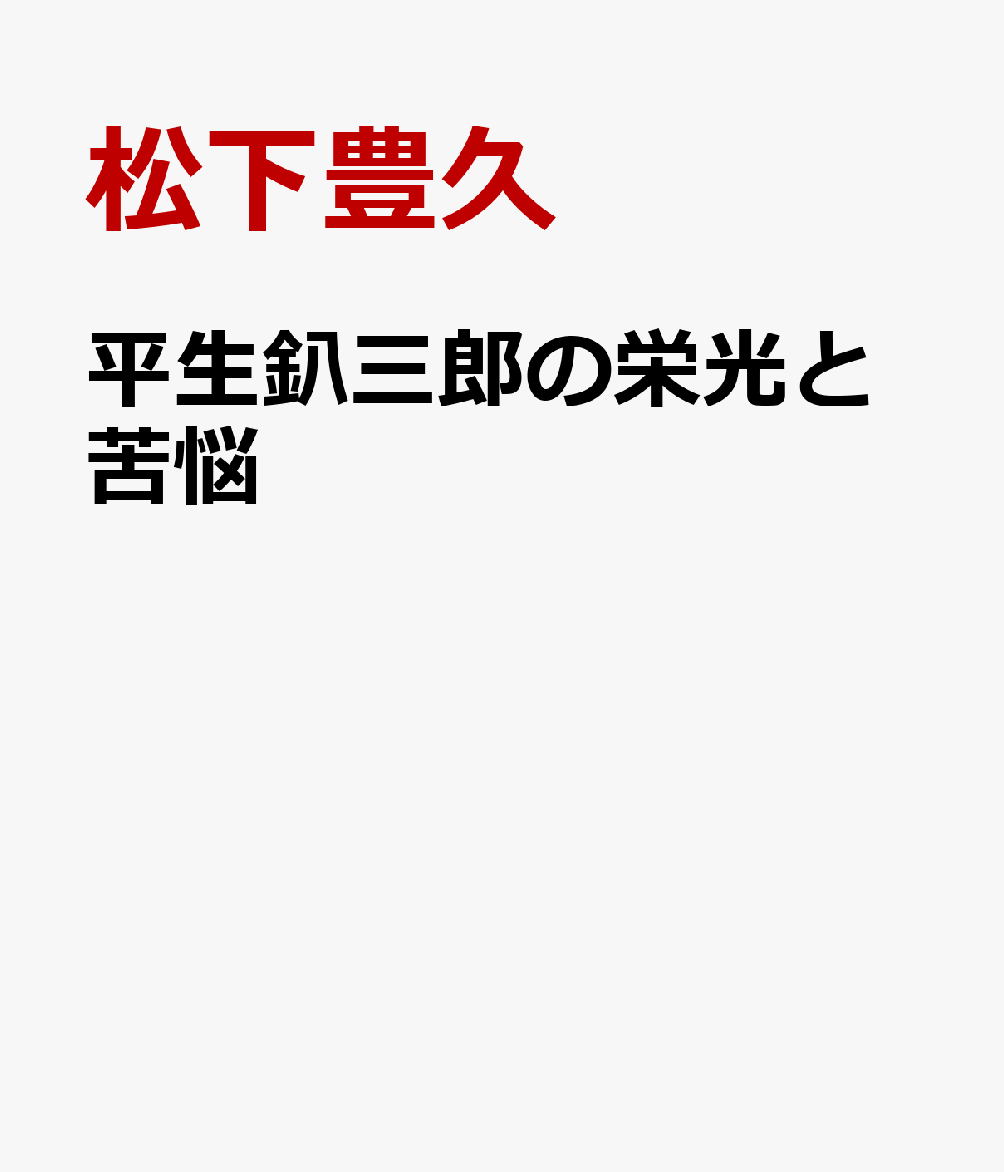 松下豊久

平生釟三郎の栄光と苦悩